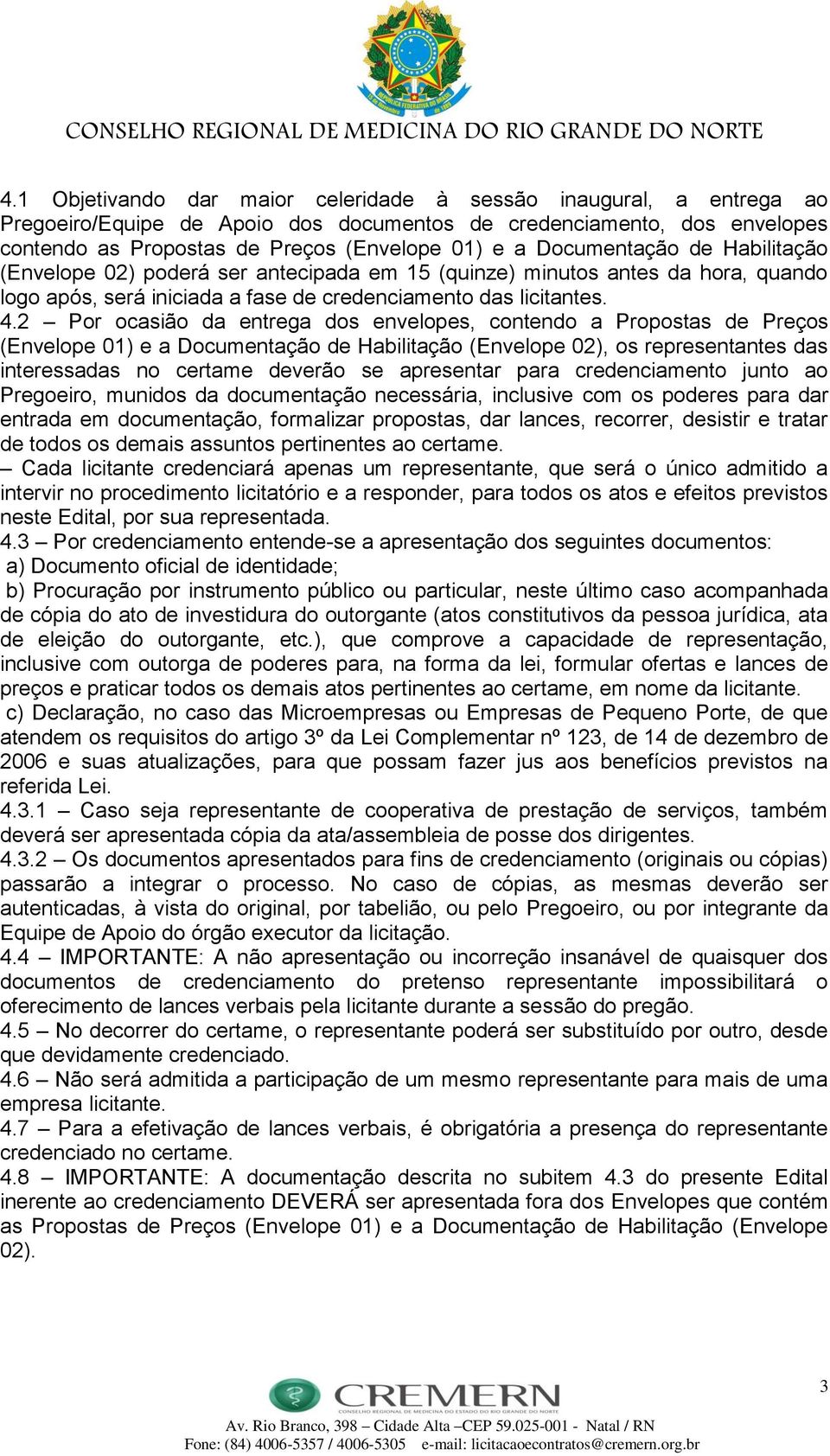 CONSELHO REGIONAL DE MEDICINA DO RIO GRANDE DO NORTE

4.1 Objetivando dar maior celeridade à sessão inaugural, a entrega ao Pregoeiro/Equipe de Apoio dos documentos de credenciamento, dos envelopes contendo as Propostas de Preços (Envelope 01) e a Documentação de Habilitação (Envelope 02) poderá ser antecipada em 15 (quinze) minutos antes da hora, quando logo após, será iniciada a fase de credenciamento das licitantes.
4.2 – Por ocasião da entrega dos envelopes, contendo a Propostas de Preços (Envelope 01) e a Documentação de Habilitação (Envelope 02), os representantes das interessadas no certame deverão se apresentar para credenciamento junto ao Pregoeiro, munidos da documentação necessária, inclusive com os poderes para dar entrada em documentação, formalizar propostas, dar lances, recorrer, desistir e tratar de todos os demais assuntos pertinentes ao certame.
– Cada licitante credenciará apenas um representante, que será o único admitido a intervir no procedimento licitatório e a responder, para todos os atos e efeitos previstos neste Edital, por sua representada.
4.3 – Por credenciamento entende-se a apresentação dos seguintes documentos:
a) Documento oficial de identidade;
b) Procuração por instrumento público ou particular, neste último caso acompanhada de cópia do ato de investidura do outorgante (atos constitutivos da pessoa jurídica, ata de eleição do outorgante, etc.), que comprove a capacidade de representação, inclusive com outorga de poderes para, na forma da lei, formular ofertas e lances de preços e praticar todos os demais atos pertinentes ao certame, em nome da licitante.
c) Declaração, no caso das Microempresas ou Empresas de Pequeno Porte, de que atendem os requisitos do artigo 3º da Lei Complementar nº 123, de 14 de dezembro de 2006 e suas atualizações, para que possam fazer jus aos benefícios previstos na referida Lei.
4.3.1 – Caso seja representante de cooperativa de prestação de serviços, também deverá ser apresentada cópia da ata/assembleia de posse dos dirigentes.
4.3.2 – Os documentos apresentados para fins de credenciamento (originais ou cópias) passarão a integrar o processo. No caso de cópias, as mesmas deverão ser autenticadas, à vista do original, por tabelião, ou pelo Pregoeiro, ou por integrante da Equipe de Apoio do órgão executor da licitação.
4.4 – IMPORTANTE: A não apresentação ou incorreção insanável de quaisquer dos documentos de credenciamento do pretenso representante impossibilitará o oferecimento de lances verbais pela licitante durante a sessão do pregão.
4.5 – No decorrer do certame, o representante poderá ser substituído por outro, desde que devidamente credenciado.
4.6 – Não será admitida a participação de um mesmo representante para mais de uma empresa licitante.
4.7 – Para a efetivação de lances verbais, é obrigatória a presença do representante credenciado no certame.
4.8 – IMPORTANTE: A documentação descrita no subitem 4.3 do presente Edital inerente ao credenciamento DEVERÁ ser apresentada fora dos Envelopes que contém as Propostas de Preços (Envelope 01) e a Documentação de Habilitação (Envelope 02).

3

CREMERN
Av. Rio Branco, 398 – Cidade Alta –CEP 59.025-001 - Natal / RN
Fone: (84) 4006-5357 / 4006-5305 e-mail: licitacaoecontratos@cremern.org.br